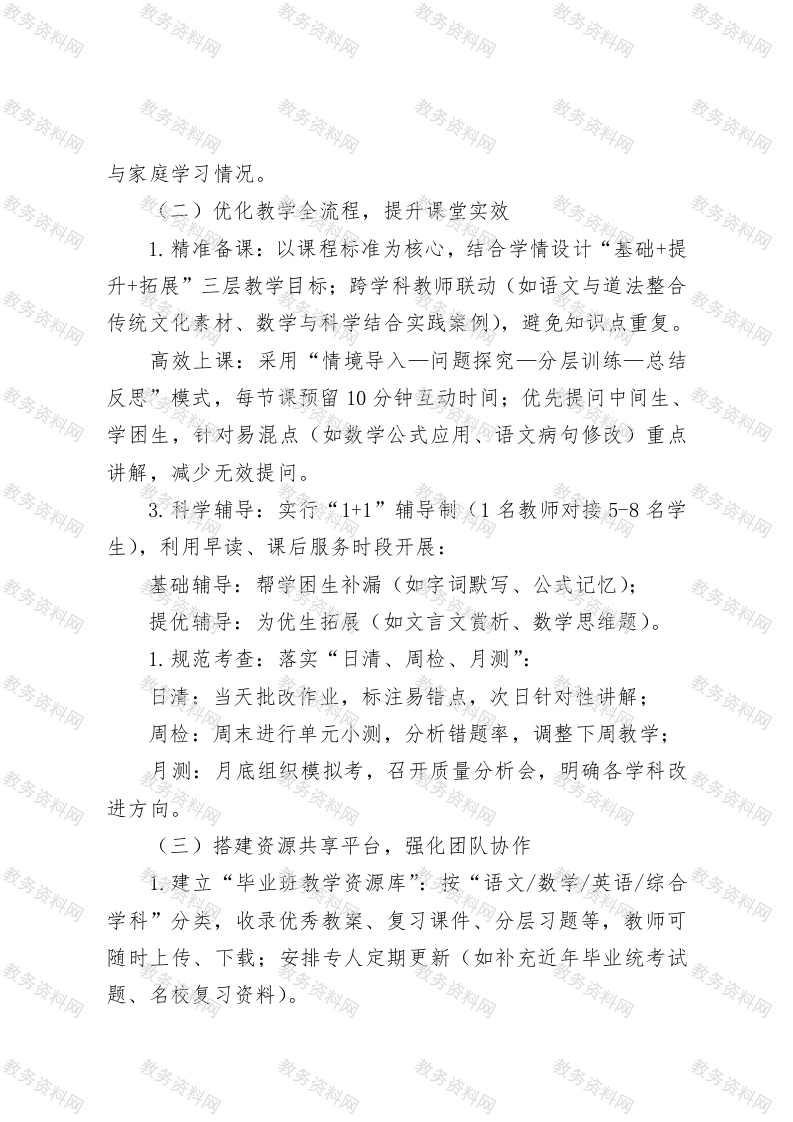 与家庭学习情况。

（二）优化教学全流程，提升课堂实效

1.精准备课：以课程标准为核心，结合学情设计“基础+提升+拓展”三层教学目标；跨学科教师联动（如语文与道法整合传统文化素材、数学与科学结合实践案例），避免知识点重复。

高效上课：采用“情境导入—问题探究—分层训练—总结反思”模式，每节课预留10分钟互动时间；优先提问中间生、学困生，针对易混点（如数学公式应用、语文病句修改）重点讲解，减少无效提问。

3.科学辅导：实行“1+1”辅导制（1名教师对接5-8名学生），利用早读、课后服务时段开展：

基础辅导：帮学困生补漏（如字词默写、公式记忆）；

提优辅导：为优生拓展（如文言文赏析、数学思维题）。

1.规范考查：落实“日清、周检、月测”：

日清：当天批改作业，标注易错点，次日针对性讲解；

周检：周末进行单元小测，分析错题率，调整下周教学；

月测：月底组织模拟考，召开质量分析会，明确各学科改进方向。

（三）搭建资源共享平台，强化团队协作

1.建立“毕业班教学资源库”：按“语文/数学/英语/综合学科”分类，收录优秀教案、复习课件、分层习题等，教师可随时上传、下载；安排专人定期更新（如补充近年毕业统考试题、名校复习资料）。

教务资料网